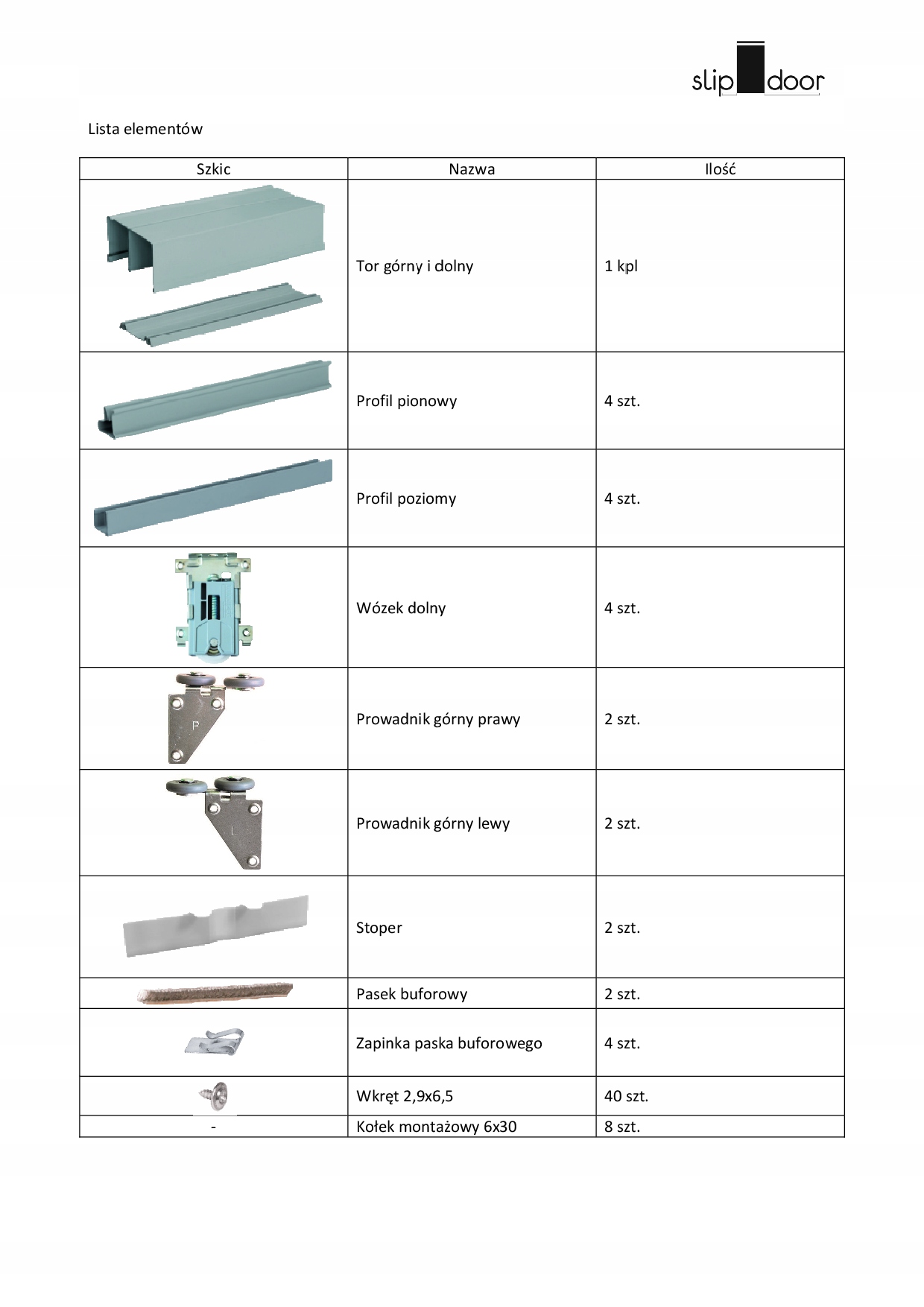 slip door

Lista elementów

| Szkic | Nazwa | Ilość |
|---|---|---|
|  | Tor górny i dolny | 1 kpl |
|  | Profil pionowy | 4 szt. |
|  | Profil poziomy | 4 szt. |
|  | Wózek dolny | 4 szt. |
| P | Prowadnik górny prawy | 2 szt. |
| L | Prowadnik górny lewy | 2 szt. |
|  | Stoper | 2 szt. |
|  | Pasek buforowy | 2 szt. |
|  | Zapinka paska buforowego | 4 szt. |
|  | Wkręt 2,9x6,5 | 40 szt. |
| - | Kołek montażowy 6x30 | 8 szt. |